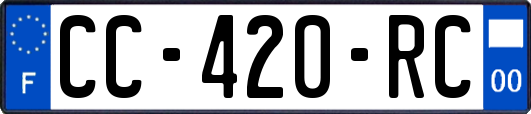 F
CC-420-RC
00